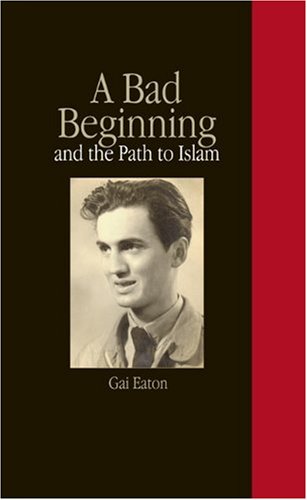 A Bad Beginning
and the Path to Islam

Gai Eaton